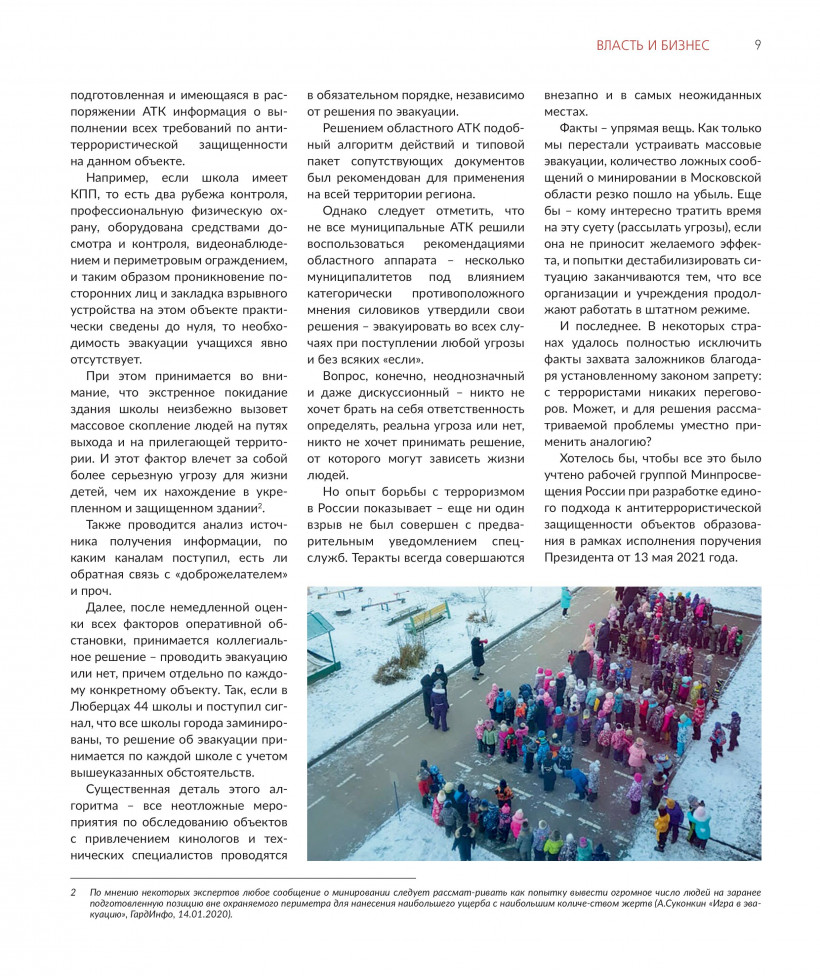 ВЛАСТЬ И БИЗНЕС 9

подготовленная и имеющаяся в распоряжении АТК информация о выполнении всех требований по антитеррористической защищенности на данном объекте.

Например, если школа имеет КПП, то есть два рубежа контроля, профессиональную физическую охрану, оборудована средствами досмотра и контроля, видеонаблюдением и периметровым ограждением, и таким образом проникновение посторонних лиц и закладка взрывного устройства на этом объекте практически сведены до нуля, то необходимость эвакуации учащихся явно отсутствует.

При этом принимается во внимание, что экстренное покидание здания школы неизбежно вызовет массовое скопление людей на путях выхода и на прилегающей территории. И этот фактор влечет за собой более серьезную угрозу для жизни детей, чем их нахождение в укрепленном и защищенном здании$^2$.

Также проводится анализ источника получения информации, по каким каналам поступил, есть ли обратная связь с «доброжелателем» и проч.

Далее, после немедленной оценки всех факторов оперативной обстановки, принимается коллегиальное решение – проводить эвакуацию или нет, причем отдельно по каждому конкретному объекту. Так, если в Люберцах 44 школы и поступил сигнал, что все школы города заминированы, то решение об эвакуации принимается по каждой школе с учетом вышеуказанных обстоятельств.

Существенная деталь этого алгоритма – все неотложные мероприятия по обследованию объектов с привлечением кинологов и технических специалистов проводятся в обязательном порядке, независимо от решения по эвакуации.

Решением областного АТК подобный алгоритм действий и типовой пакет сопутствующих документов был рекомендован для применения на всей территории региона.

Однако следует отметить, что не все муниципальные АТК решили воспользоваться рекомендациями областного аппарата – несколько муниципалитетов под влиянием категорически противоположного мнения силовиков утвердили свои решения – эвакуировать во всех случаях при поступлении любой угрозы и без всяких «если».

Вопрос, конечно, неоднозначный и даже дискуссионный – никто не хочет брать на себя ответственность определять, реальна угроза или нет, никто не хочет принимать решение, от которого могут зависеть жизни людей.

Но опыт борьбы с терроризмом в России показывает – еще ни один взрыв не был совершен с предварительным уведомлением спецслужб. Теракты всегда совершаются внезапно и в самых неожиданных местах.

Факты – упрямая вещь. Как только мы перестали устраивать массовые эвакуации, количество ложных сообщений о минировании в Московской области резко пошло на убыль. Еще бы – кому интересно тратить время на эту суету (рассылать угрозы), если она не приносит желаемого эффекта, и попытки дестабилизировать ситуацию заканчиваются тем, что все организации и учреждения продолжают работать в штатном режиме.

И последнее. В некоторых странах удалось полностью исключить факты захвата заложников благодаря установленному законом запрету: с террористами никаких переговоров. Может, и для решения рассматриваемой проблемы уместно применить аналогию?

Хотелось бы, чтобы все это было учтено рабочей группой Минпросвещения России при разработке единого подхода к антитеррористической защищенности объектов образования в рамках исполнения поручения Президента от 13 мая 2021 года.

2 По мнению некоторых экспертов любое сообщение о минировании следует рассмат-ривать как попытку вывести огромное число людей на заранее подготовленную позицию вне охраняемого периметра для нанесения наибольшего ущерба с наибольшим количе-ством жертв (А.Суконкин «Игра в эвакуацию», ГардИнфо, 14.01.2020).